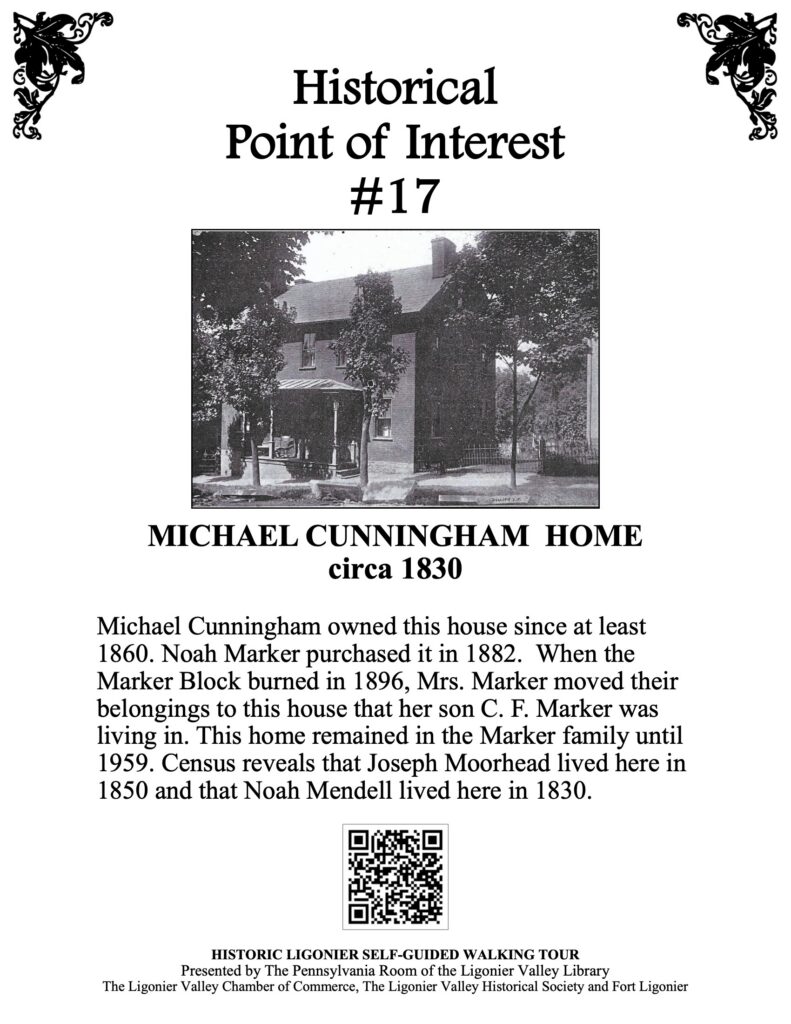 Historical
Point of Interest
#17

MICHAEL CUNNINGHAM HOME
circa 1830

Michael Cunningham owned this house since at least 1860. Noah Marker purchased it in 1882. When the Marker Block burned in 1896, Mrs. Marker moved their belongings to this house that her son C. F. Marker was living in. This home remained in the Marker family until 1959. Census reveals that Joseph Moorhead lived here in 1850 and that Noah Mendell lived here in 1830.

HISTORIC LIGONIER SELF-GUIDED WALKING TOUR
Presented by The Pennsylvania Room of the Ligonier Valley Library
The Ligonier Valley Chamber of Commerce, The Ligonier Valley Historical Society and Fort Ligonier